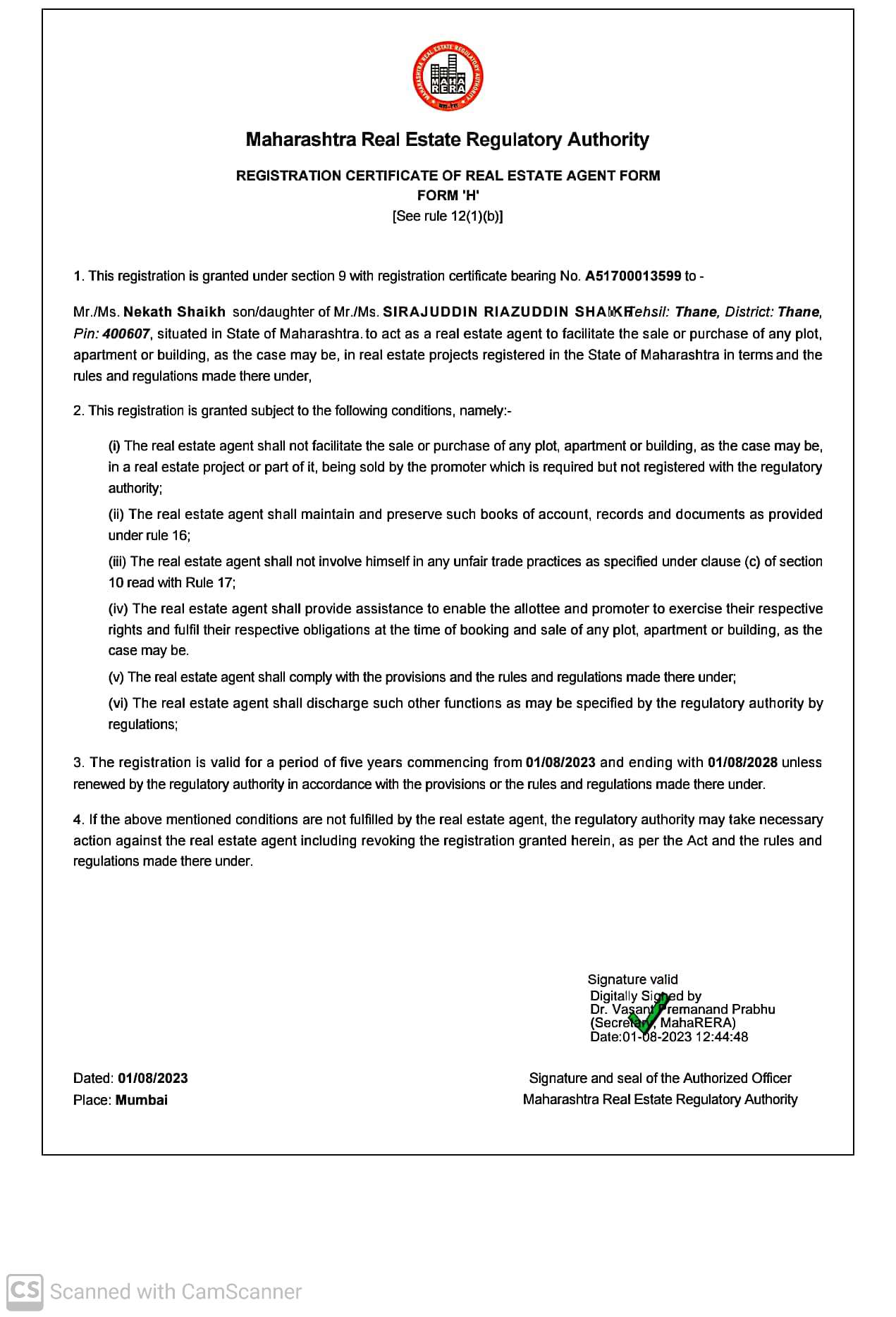 MAHARASHTRA REAL ESTATE REGULATORY AUTHORITY
MAHA RERA

Maharashtra Real Estate Regulatory Authority

REGISTRATION CERTIFICATE OF REAL ESTATE AGENT FORM
FORM 'H'
[See rule 12(1)(b)]

1. This registration is granted under section 9 with registration certificate bearing No. A51700013599 to -

Mr./Ms. Nekath Shaikh son/daughter of Mr./Ms. SIRAJUDDIN RIAZUDDIN SHAIKH Tehsil: Thane, District: Thane, Pin: 400607, situated in State of Maharashtra. to act as a real estate agent to facilitate the sale or purchase of any plot, apartment or building, as the case may be, in real estate projects registered in the State of Maharashtra in terms and the rules and regulations made there under,

2. This registration is granted subject to the following conditions, namely:-

(i) The real estate agent shall not facilitate the sale or purchase of any plot, apartment or building, as the case may be, in a real estate project or part of it, being sold by the promoter which is required but not registered with the regulatory authority;

(ii) The real estate agent shall maintain and preserve such books of account, records and documents as provided under rule 16;

(iii) The real estate agent shall not involve himself in any unfair trade practices as specified under clause (c) of section 10 read with Rule 17;

(iv) The real estate agent shall provide assistance to enable the allottee and promoter to exercise their respective rights and fulfil their respective obligations at the time of booking and sale of any plot, apartment or building, as the case may be.

(v) The real estate agent shall comply with the provisions and the rules and regulations made there under;

(vi) The real estate agent shall discharge such other functions as may be specified by the regulatory authority by regulations;

3. The registration is valid for a period of five years commencing from 01/08/2023 and ending with 01/08/2028 unless renewed by the regulatory authority in accordance with the provisions or the rules and regulations made there under.

4. If the above mentioned conditions are not fulfilled by the real estate agent, the regulatory authority may take necessary action against the real estate agent including revoking the registration granted herein, as per the Act and the rules and regulations made there under.

Signature valid
Digitally Signed by
Dr. Vasant Premanand Prabhu
(Secretary, MahaRERA)
Date:01-08-2023 12:44:48

Dated: 01/08/2023
Place: Mumbai

Signature and seal of the Authorized Officer
Maharashtra Real Estate Regulatory Authority

CS Scanned with CamScanner